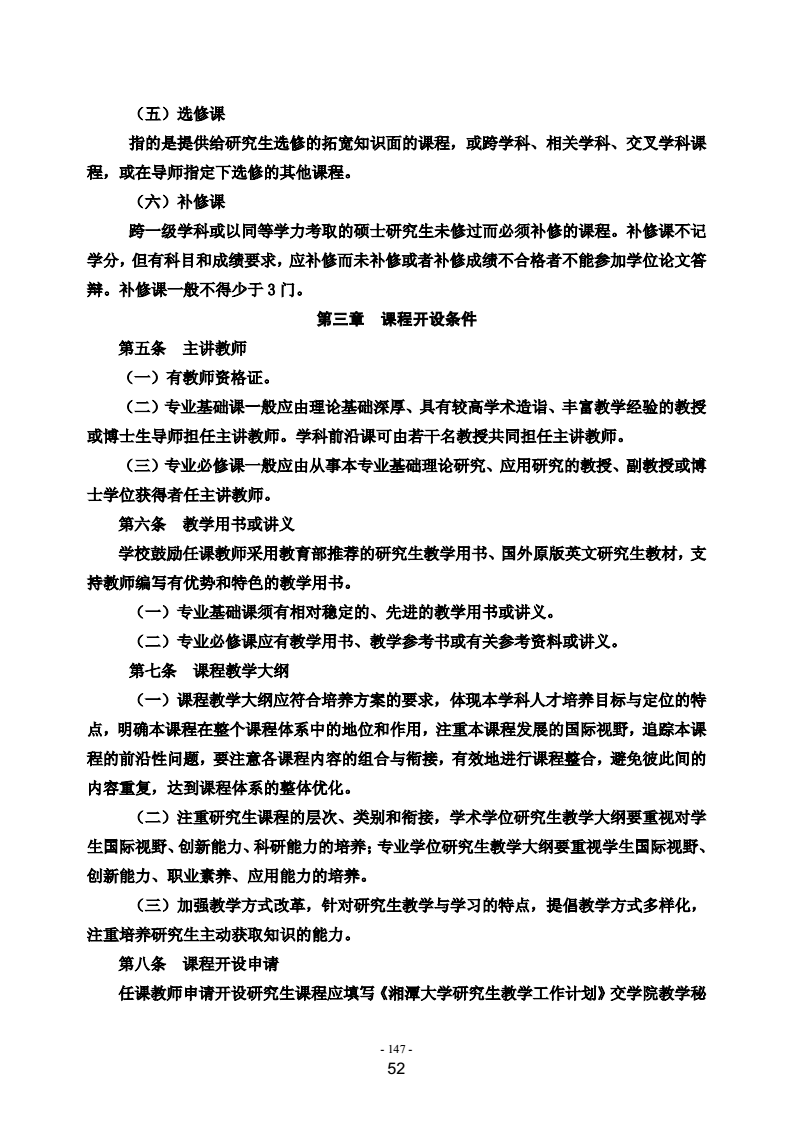 （五）选修课

指的是提供给研究生选修的拓宽知识面的课程，或跨学科、相关学科、交叉学科课程，或在导师指定下选修的其他课程。

（六）补修课

跨一级学科或以同等学力考取的硕士研究生未修过而必须补修的课程。补修课不记学分，但有科目和成绩要求，应补修而未补修或者补修成绩不合格者不能参加学位论文答辩。补修课一般不得少于 3 门。

第三章　课程开设条件

第五条　主讲教师

（一）有教师资格证。

（二）专业基础课一般应由理论基础深厚、具有较高学术造诣、丰富教学经验的教授或博士生导师担任主讲教师。学科前沿课可由若干名教授共同担任主讲教师。

（三）专业必修课一般应由从事本专业基础理论研究、应用研究的教授、副教授或博士学位获得者任主讲教师。

第六条　教学用书或讲义

学校鼓励任课教师采用教育部推荐的研究生教学用书、国外原版英文研究生教材，支持教师编写有优势和特色的教学用书。

（一）专业基础课须有相对稳定的、先进的教学用书或讲义。

（二）专业必修课应有教学用书、教学参考书或有关参考资料或讲义。

第七条　课程教学大纲

（一）课程教学大纲应符合培养方案的要求，体现本学科人才培养目标与定位的特点，明确本课程在整个课程体系中的地位和作用，注重本课程发展的国际视野，追踪本课程的前沿性问题，要注意各课程内容的组合与衔接，有效地进行课程整合，避免彼此间的内容重复，达到课程体系的整体优化。

（二）注重研究生课程的层次、类别和衔接，学术学位研究生教学大纲要重视对学生国际视野、创新能力、科研能力的培养；专业学位研究生教学大纲要重视学生国际视野、创新能力、职业素养、应用能力的培养。

（三）加强教学方式改革，针对研究生教学与学习的特点，提倡教学方式多样化，注重培养研究生主动获取知识的能力。

第八条　课程开设申请

任课教师申请开设研究生课程应填写《湘潭大学研究生教学工作计划》交学院教学秘

- 147 -
52